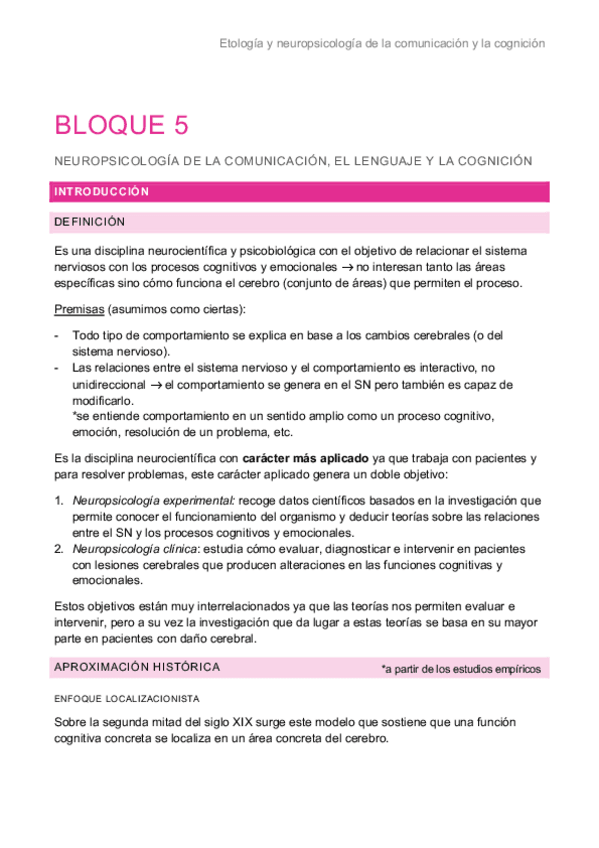 Etología y neuropsicología de la comunicación y la cognición

BLOQUE 5

NEUROPSICOLOGÍA DE LA COMUNICACIÓN, EL LENGUAJE Y LA COGNICIÓN

INTRODUCCIÓN

DEFINICIÓN

Es una disciplina neurocientífica y psicobiológica con el objetivo de relacionar el sistema nerviosos con los procesos cognitivos y emocionales → no interesan tanto las áreas específicas sino cómo funciona el cerebro (conjunto de áreas) que permiten el proceso.

Premisas (asumimos como ciertas):

- Todo tipo de comportamiento se explica en base a los cambios cerebrales (o del sistema nervioso).
- Las relaciones entre el sistema nervioso y el comportamiento es interactivo, no unidireccional → el comportamiento se genera en el SN pero también es capaz de modificarlo.
*se entiende comportamiento en un sentido amplio como un proceso cognitivo, emoción, resolución de un problema, etc.

Es la disciplina neurocientífica con carácter más aplicado ya que trabaja con pacientes y para resolver problemas, este carácter aplicado genera un doble objetivo:

1. Neuropsicología experimental: recoge datos científicos basados en la investigación que permite conocer el funcionamiento del organismo y deducir teorías sobre las relaciones entre el SN y los procesos cognitivos y emocionales.
2. Neuropsicología clínica: estudia cómo evaluar, diagnosticar e intervenir en pacientes con lesiones cerebrales que producen alteraciones en las funciones cognitivas y emocionales.

Estos objetivos están muy interrelacionados ya que las teorías nos permiten evaluar e intervenir, pero a su vez la investigación que da lugar a estas teorías se basa en su mayor parte en pacientes con daño cerebral.

APROXIMACIÓN HISTÓRICA *a partir de los estudios empíricos

ENFOQUE LOCALIZACIONISTA

Sobre la segunda mitad del siglo XIX surge este modelo que sostiene que una función cognitiva concreta se localiza en un área concreta del cerebro.